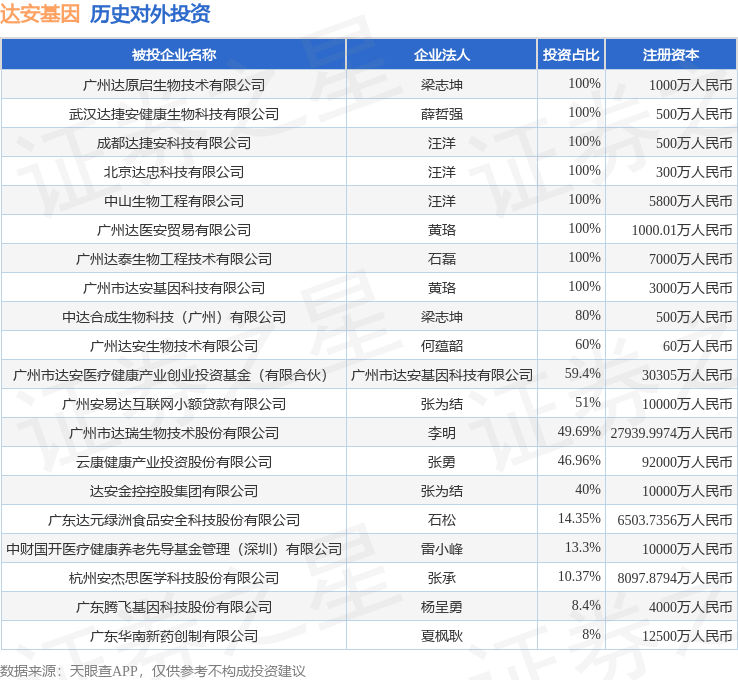 达安基因 历史对外投资

| 被投企业名称 | 企业法人 | 投资占比 | 注册资本 |
|---|---|---|---|
| 广州达原启生物技术有限公司 | 梁志坤 | 100% | 1000万人民币 |
| 武汉达捷安健康生物科技有限公司 | 薛哲强 | 100% | 500万人民币 |
| 成都达捷安科技有限公司 | 汪洋 | 100% | 500万人民币 |
| 北京达忠科技有限公司 | 汪洋 | 100% | 300万人民币 |
| 中山生物工程有限公司 | 汪洋 | 100% | 5800万人民币 |
| 广州达医安贸易有限公司 | 黄珞 | 100% | 1000.01万人民币 |
| 广州达泰生物工程技术有限公司 | 石磊 | 100% | 7000万人民币 |
| 广州市达安基因科技有限公司 | 黄珞 | 100% | 3000万人民币 |
| 中达合成生物科技（广州）有限公司 | 梁志坤 | 80% | 500万人民币 |
| 广州达安生物技术有限公司 | 何蕴韶 | 60% | 60万人民币 |
| 广州市达安医疗健康产业创业投资基金（有限合伙） | 广州市达安基因科技有限公司 | 59.4% | 30305万人民币 |
| 广州安易达互联网小额贷款有限公司 | 张为结 | 51% | 10000万人民币 |
| 广州市达瑞生物技术股份有限公司 | 李明 | 49.69% | 27939.9974万人民币 |
| 云康健康产业投资股份有限公司 | 张勇 | 46.96% | 92000万人民币 |
| 达安金控控股集团有限公司 | 张为结 | 40% | 10000万人民币 |
| 广东达元绿洲食品安全科技股份有限公司 | 石松 | 14.35% | 6503.7356万人民币 |
| 中财国开医疗健康养老先导基金管理（深圳）有限公司 | 雷小峰 | 13.3% | 10000万人民币 |
| 杭州安杰思医学科技股份有限公司 | 张承 | 10.37% | 8097.8794万人民币 |
| 广东腾飞基因科技股份有限公司 | 杨呈勇 | 8.4% | 4000万人民币 |
| 广东华南新药创制有限公司 | 夏枫耿 | 8% | 12500万人民币 |

数据来源：天眼查APP，仅供参考不构成投资建议